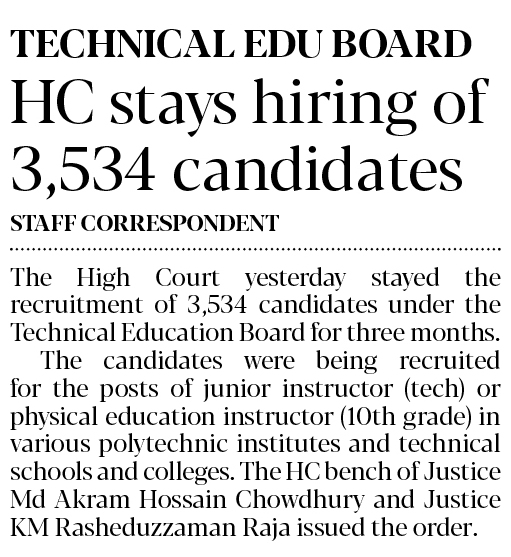 TECHNICAL EDU BOARD

HC stays hiring of 3,534 candidates

STAFF CORRESPONDENT

The High Court yesterday stayed the recruitment of 3,534 candidates under the Technical Education Board for three months.

The candidates were being recruited for the posts of junior instructor (tech) or physical education instructor (10th grade) in various polytechnic institutes and technical schools and colleges. The HC bench of Justice Md Akram Hossain Chowdhury and Justice KM Rasheduzzaman Raja issued the order.